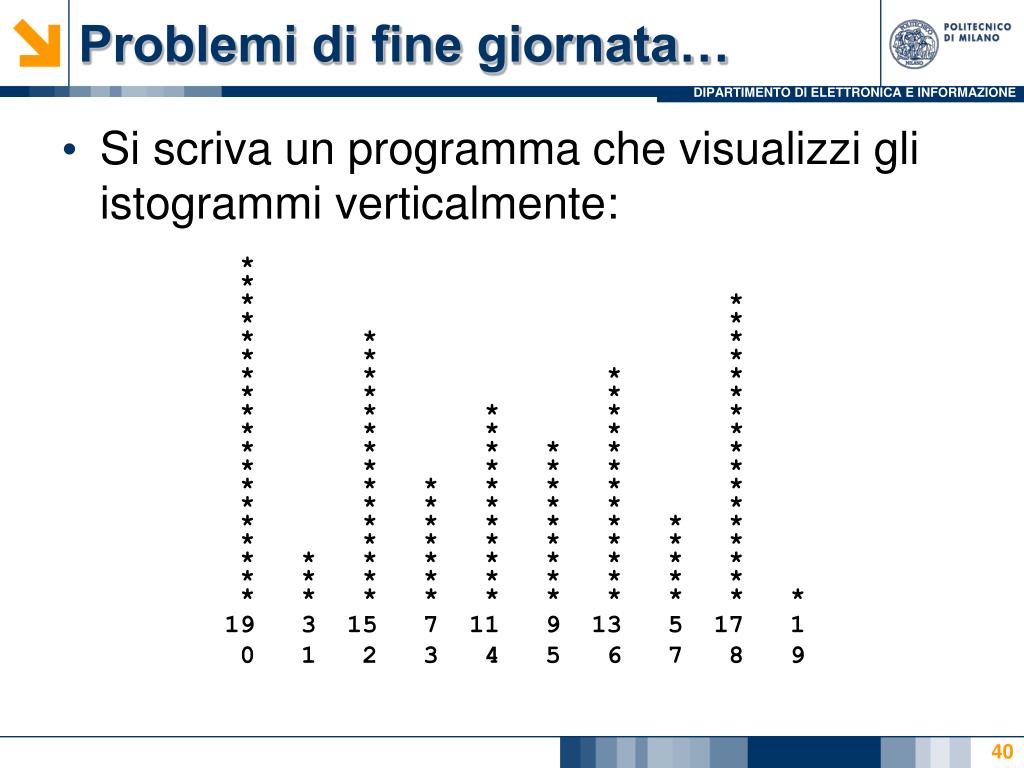 Problemi di fine giornata…

POLITECNICO DI MILANO

DIPARTIMENTO DI ELETTRONICA E INFORMAZIONE

• Si scriva un programma che visualizzi gli istogrammi verticalmente:

```
*
*
*                                       *
*                                       *
*        *                              *
*        *                              *
*        *                    *         *
*        *                    *         *
*        *         *          *         *
*        *         *          *         *
*        *         *     *    *         *
*        *         *     *    *         *
*        *    *    *     *    *         *
*        *    *    *     *    *         *
*        *    *    *     *    *    *    *
*        *    *    *     *    *    *    *
*   *    *    *    *     *    *    *    *
*   *    *    *    *     *    *    *    *
*   *    *    *    *     *    *    *    *    *
19  3   15    7   11     9   13    5   17    1
0   1    2    3    4     5    6    7    8    9
```

40